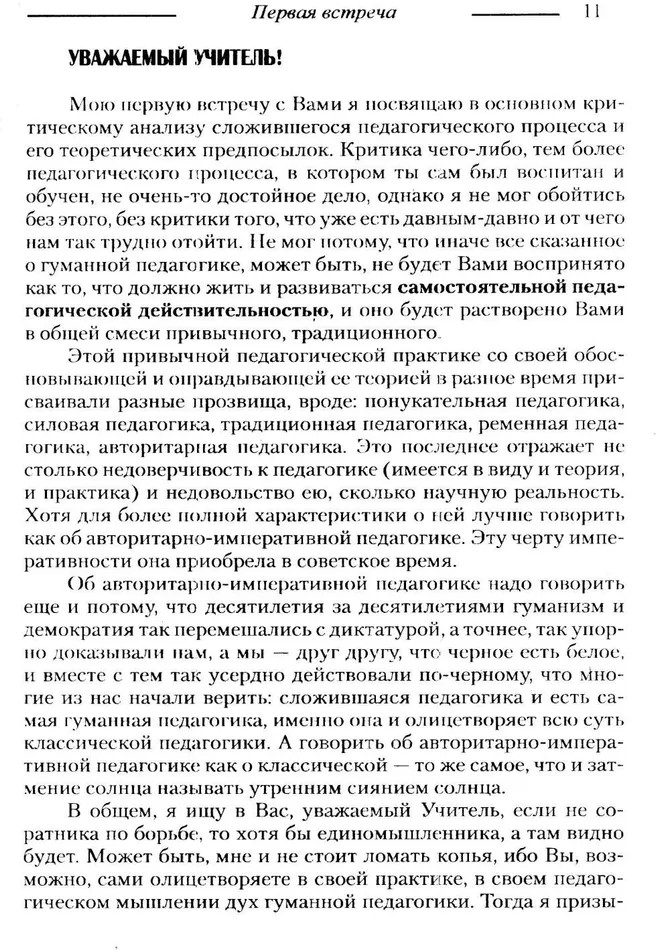 Первая встреча 11

УВАЖАЕМЫЙ УЧИТЕЛЬ!

Мою первую встречу с Вами я посвящаю в основном критическому анализу сложившегося педагогического процесса и его теоретических предпосылок. Критика чего-либо, тем более педагогического процесса, в котором ты сам был воспитан и обучен, не очень-то достойное дело, однако я не мог обойтись без этого, без критики того, что уже есть давным-давно и от чего нам так трудно отойти. Не мог потому, что иначе все сказанное о гуманной педагогике, может быть, не будет Вами воспринято как то, что должно жить и развиваться самостоятельной педагогической действительностью, и оно будет растворено Вами в общей смеси привычного, традиционного.

Этой привычной педагогической практике со своей обосновывающей и оправдывающей ее теорией в разное время присваивали разные прозвища, вроде: понукательная педагогика, силовая педагогика, традиционная педагогика, ременная педагогика, авторитарная педагогика. Это последнее отражает не столько недоверчивость к педагогике (имеется в виду и теория, и практика) и недовольство ею, сколько научную реальность. Хотя для более полной характеристики о ней лучше говорить как об авторитарно-императивной педагогике. Эту черту императивности она приобрела в советское время.

Об авторитарно-императивной педагогике надо говорить еще и потому, что десятилетия за десятилетиями гуманизм и демократия так перемешались с диктатурой, а точнее, так упорно доказывали нам, а мы — друг другу, что черное есть белое, и вместе с тем так усердно действовали по-черному, что многие из нас начали верить: сложившаяся педагогика и есть самая гуманная педагогика, именно она и олицетворяет всю суть классической педагогики. А говорить об авторитарно-императивной педагогике как о классической — то же самое, что и затмение солнца называть утренним сиянием солнца.

В общем, я ищу в Вас, уважаемый Учитель, если не соратника по борьбе, то хотя бы единомышленника, а там видно будет. Может быть, мне и не стоит ломать копья, ибо Вы, возможно, сами олицетворяете в своей практике, в своем педагогическом мышлении дух гуманной педагогики. Тогда я призы-